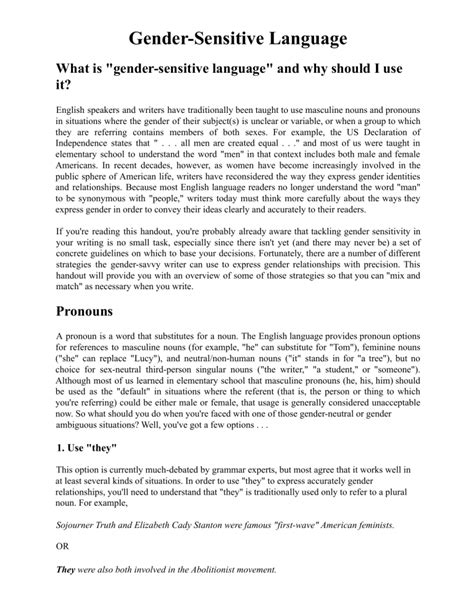 Gender-Sensitive Language

What is "gender-sensitive language" and why should I use it?

English speakers and writers have traditionally been taught to use masculine nouns and pronouns in situations where the gender of their subject(s) is unclear or variable, or when a group to which they are referring contains members of both sexes. For example, the US Declaration of Independence states that " . . . all men are created equal . . ." and most of us were taught in elementary school to understand the word "men" in that context includes both male and female Americans. In recent decades, however, as women have become increasingly involved in the public sphere of American life, writers have reconsidered the way they express gender identities and relationships. Because most English language readers no longer understand the word "man" to be synonymous with "people," writers today must think more carefully about the ways they express gender in order to convey their ideas clearly and accurately to their readers.

If you're reading this handout, you're probably already aware that tackling gender sensitivity in your writing is no small task, especially since there isn't yet (and there may never be) a set of concrete guidelines on which to base your decisions. Fortunately, there are a number of different strategies the gender-savvy writer can use to express gender relationships with precision. This handout will provide you with an overview of some of those strategies so that you can "mix and match" as necessary when you write.

Pronouns

A pronoun is a word that substitutes for a noun. The English language provides pronoun options for references to masculine nouns (for example, "he" can substitute for "Tom"), feminine nouns ("she" can replace "Lucy"), and neutral/non-human nouns ("it" stands in for "a tree"), but no choice for sex-neutral third-person singular nouns ("the writer," "a student," or "someone"). Although most of us learned in elementary school that masculine pronouns (he, his, him) should be used as the "default" in situations where the referent (that is, the person or thing to which you're referring) could be either male or female, that usage is generally considered unacceptable now. So what should you do when you're faced with one of those gender-neutral or gender ambiguous situations? Well, you've got a few options . . .

1. Use "they"

This option is currently much-debated by grammar experts, but most agree that it works well in at least several kinds of situations. In order to use "they" to express accurately gender relationships, you'll need to understand that "they" is traditionally used only to refer to a plural noun. For example,

Sojourner Truth and Elizabeth Cady Stanton were famous "first-wave" American feminists.

OR

They were also both involved in the Abolitionist movement.